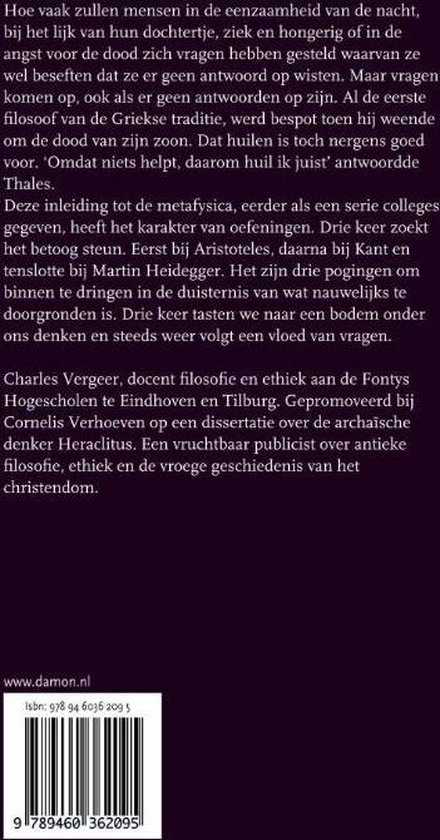 Hoe vaak zullen mensen in de eenzaamheid van de nacht, bij het lijk van hun dochtertje, ziek en hongerig of in de angst voor de dood zich vragen hebben gesteld waarvan ze wel beseften dat ze er geen antwoord op wisten. Maar vragen komen op, ook als er geen antwoorden op zijn. Al de eerste filosoof van de Griekse traditie, werd bespot toen hij weende om de dood van zijn zoon. Dat huilen is toch nergens goed voor. 'Omdat niets helpt, daarom huil ik juist' antwoordde Thales.
Deze inleiding tot de metafysica, eerder als een serie colleges gegeven, heeft het karakter van oefeningen. Drie keer zoekt het betoog steun. Eerst bij Aristoteles, daarna bij Kant en tenslotte bij Martin Heidegger. Het zijn drie pogingen om binnen te dringen in de duisternis van wat nauwelijks te doorgronden is. Drie keer tasten we naar een bodem onder ons denken en steeds weer volgt een vloed van vragen.

Charles Vergeer, docent filosofie en ethiek aan de Fontys Hogescholen te Eindhoven en Tilburg. Gepromoveerd bij Cornelis Verhoeven op een dissertatie over de archaïsche denker Heraclitus. Een vruchtbaar publicist over antieke filosofie, ethiek en de vroege geschiedenis van het christendom.

www.damon.nl

Isbn: 978 94 6036 209 5

9 789460 362095